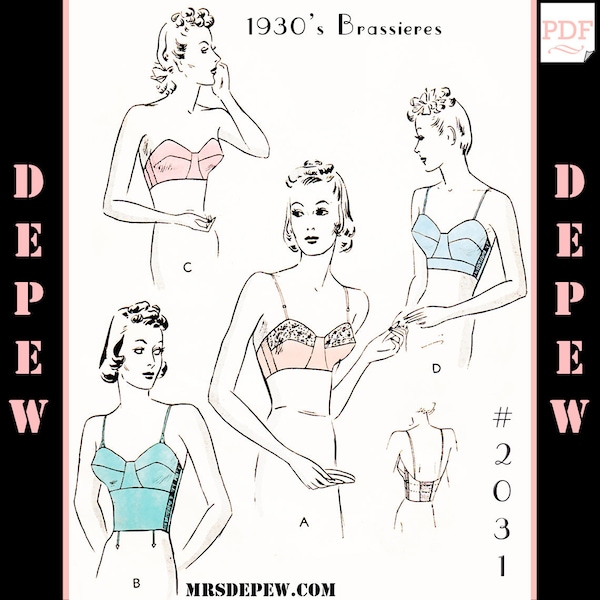 1930's Brassieres

PDF

DEPEW

DEPEW

C

D

A

B

#2031

MRSDEPEW.COM